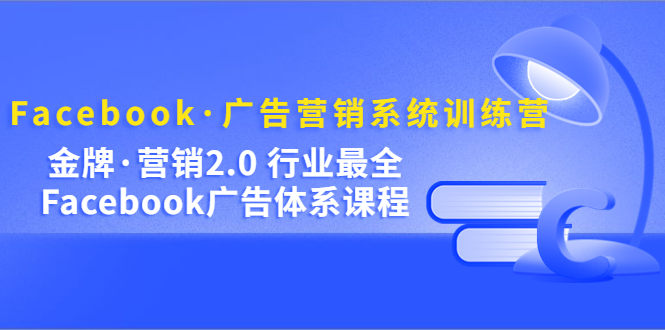 Facebook·广告营销系统训练营

金牌·营销2.0 行业最全
Facebook广告体系课程